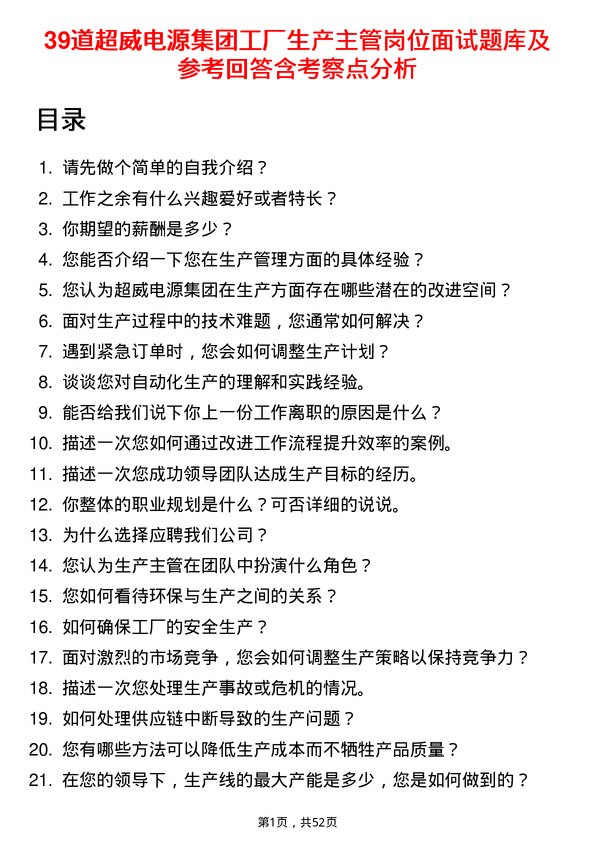 39道超威电源集团工厂生产主管岗位面试题库及参考回答含考察点分析

目录

1. 请先做个简单的自我介绍？
2. 工作之余有什么兴趣爱好或者特长？
3. 你期望的薪酬是多少？
4. 您能否介绍一下您在生产管理方面的具体经验？
5. 您认为超威电源集团在生产方面存在哪些潜在的改进空间？
6. 面对生产过程中的技术难题，您通常如何解决？
7. 遇到紧急订单时，您会如何调整生产计划？
8. 谈谈您对自动化生产的理解和实践经验。
9. 能否给我们说下你上一份工作离职的原因是什么？
10. 描述一次您如何通过改进工作流程提升效率的案例。
11. 描述一次您成功领导团队达成生产目标的经历。
12. 你整体的职业规划是什么？可否详细的说说。
13. 为什么选择应聘我们公司？
14. 您认为生产主管在团队中扮演什么角色？
15. 您如何看待环保与生产之间的关系？
16. 如何确保工厂的安全生产？
17. 面对激烈的市场竞争，您会如何调整生产策略以保持竞争力？
18. 描述一次您处理生产事故或危机的情况。
19. 如何处理供应链中断导致的生产问题？
20. 您有哪些方法可以降低生产成本而不牺牲产品质量？
21. 在您的领导下，生产线的最大产能是多少，您是如何做到的？

第1页，共52页